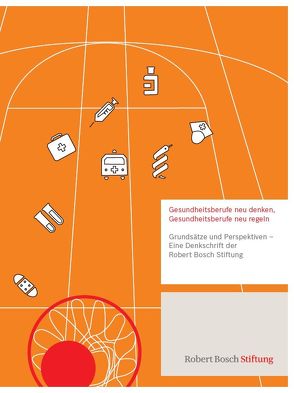 Gesundheitsberufe neu denken,
Gesundheitsberufe neu regeln

Grundsätze und Perspektiven –
Eine Denkschrift der
Robert Bosch Stiftung

Robert Bosch Stiftung